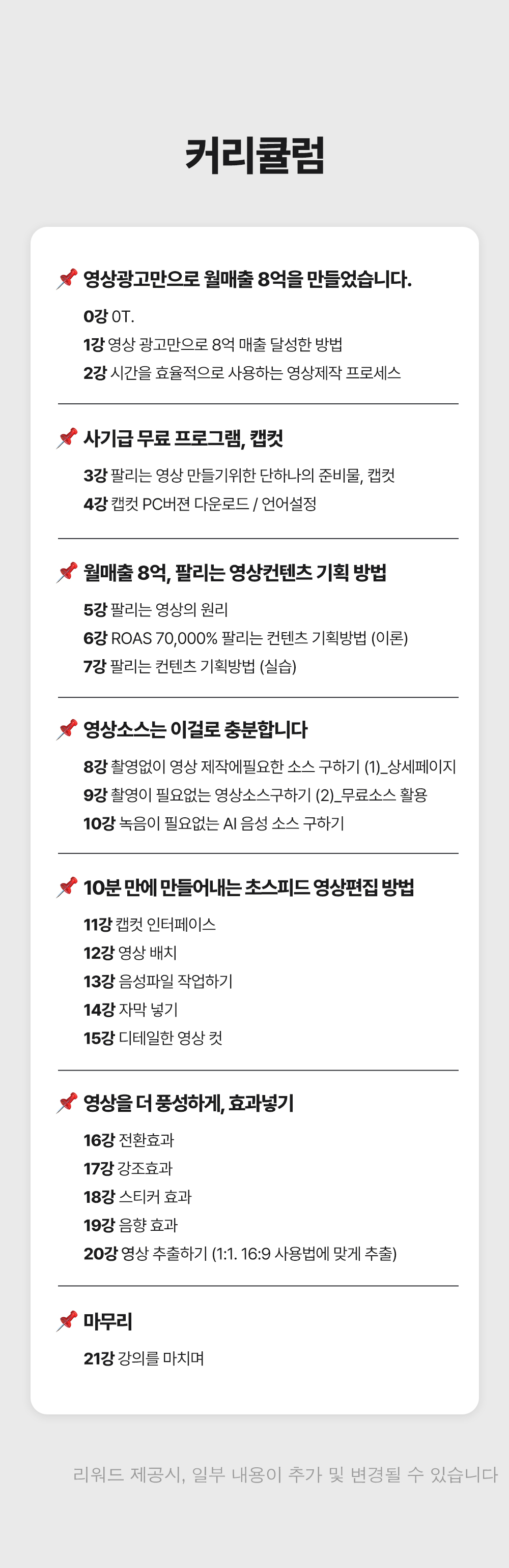 커리큘럼

📌 영상광고만으로 월매출 8억을 만들었습니다.

0강 OT.
1강 영상 광고만으로 8억 매출 달성한 방법
2강 시간을 효율적으로 사용하는 영상제작 프로세스

📌 사기급 무료 프로그램, 캡컷

3강 팔리는 영상 만들기위한 단하나의 준비물, 캡컷
4강 캡컷 PC버젼 다운로드 / 언어설정

📌 월매출 8억, 팔리는 영상컨텐츠 기획 방법

5강 팔리는 영상의 원리
6강 ROAS 70,000% 팔리는 컨텐츠 기획방법 (이론)
7강 팔리는 컨텐츠 기획방법 (실습)

📌 영상소스는 이걸로 충분합니다

8강 촬영없이 영상 제작에필요한 소스 구하기 (1)_상세페이지
9강 촬영이 필요없는 영상소스구하기 (2)_무료소스 활용
10강 녹음이 필요없는 AI 음성 소스 구하기

📌 10분 만에 만들어내는 초스피드 영상편집 방법

11강 캡컷 인터페이스
12강 영상 배치
13강 음성파일 작업하기
14강 자막 넣기
15강 디테일한 영상 컷

📌 영상을 더 풍성하게, 효과넣기

16강 전환효과
17강 강조효과
18강 스티커 효과
19강 음향 효과
20강 영상 추출하기 (1:1. 16:9 사용법에 맞게 추출)

📌 마무리

21강 강의를 마치며

리워드 제공시, 일부 내용이 추가 및 변경될 수 있습니다